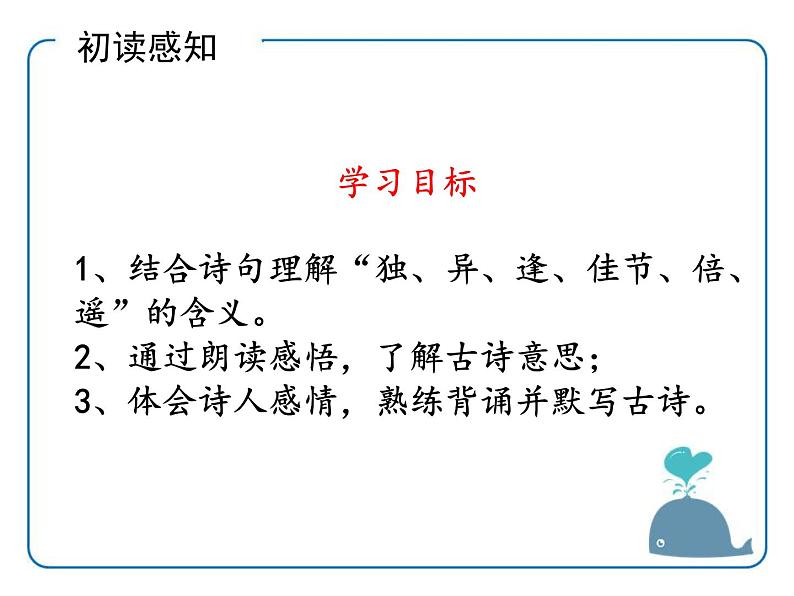 初读感知

学习目标

1、结合诗句理解“独、异、逢、佳节、倍、遥”的含义。
2、通过朗读感悟，了解古诗意思；
3、体会诗人感情，熟练背诵并默写古诗。